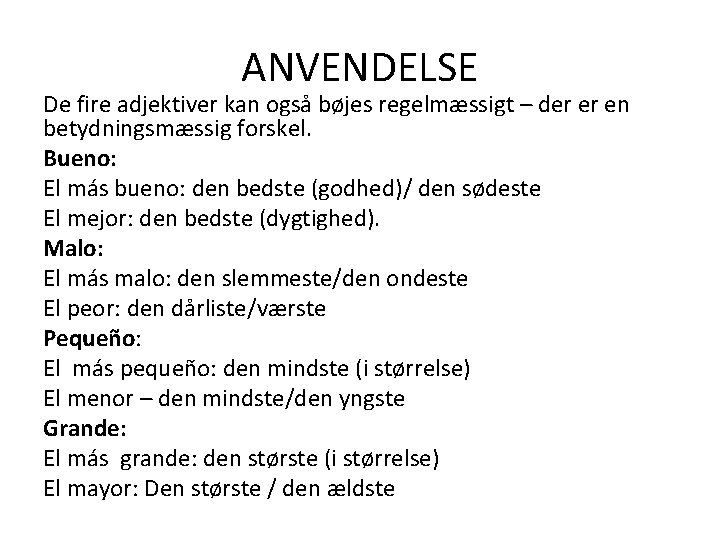 ANVENDELSE

De fire adjektiver kan også bøjes regelmæssigt – der er en betydningsmæssig forskel.

Bueno:

El más bueno: den bedste (godhed)/ den sødeste

El mejor: den bedste (dygtighed).

Malo:

El más malo: den slemmeste/den ondeste

El peor: den dårliste/værste

Pequeño:

El más pequeño: den mindste (i størrelse)

El menor – den mindste/den yngste

Grande:

El más grande: den største (i størrelse)

El mayor: Den største / den ældste